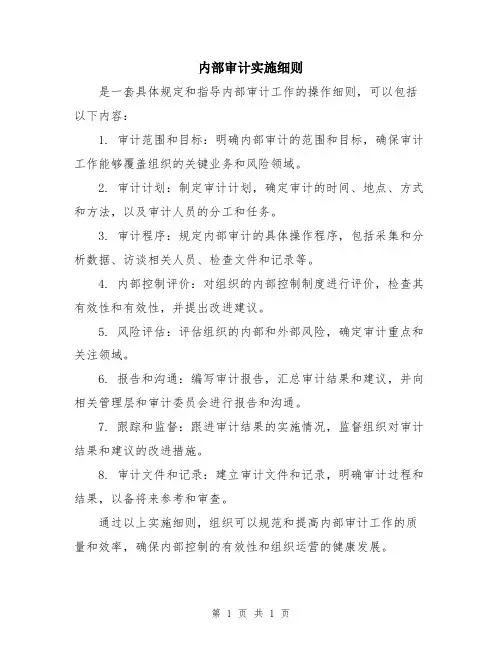 内部审计实施细则

是一套具体规定和指导内部审计工作的操作细则，可以包括以下内容：

1. 审计范围和目标：明确内部审计的范围和目标，确保审计工作能够覆盖组织的关键业务和风险领域。

2. 审计计划：制定审计计划，确定审计的时间、地点、方式和方法，以及审计人员的分工和任务。

3. 审计程序：规定内部审计的具体操作程序，包括采集和分析数据、访谈相关人员、检查文件和记录等。

4. 内部控制评价：对组织的内部控制制度进行评价，检查其有效性和有效性，并提出改进建议。

5. 风险评估：评估组织的内部和外部风险，确定审计重点和关注领域。

6. 报告和沟通：编写审计报告，汇总审计结果和建议，并向相关管理层和审计委员会进行报告和沟通。

7. 跟踪和监督：跟进审计结果的实施情况，监督组织对审计结果和建议的改进措施。

8. 审计文件和记录：建立审计文件和记录，明确审计过程和结果，以备将来参考和审查。

通过以上实施细则，组织可以规范和提高内部审计工作的质量和效率，确保内部控制的有效性和组织运营的健康发展。

第 1 页 共 1 页